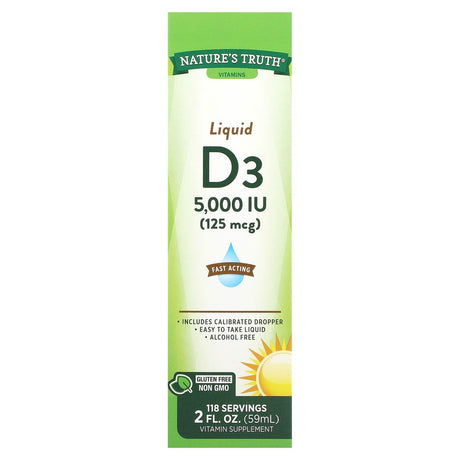 NATURE'S TRUTH®
VITAMINS

Liquid
D3
5,000 IU
(125 mcg)

FAST ACTING

• INCLUDES CALIBRATED DROPPER
• EASY TO TAKE LIQUID
• ALCOHOL FREE

GLUTEN FREE
NON GMO

118 SERVINGS
2 FL. OZ. (59mL)
VITAMIN SUPPLEMENT